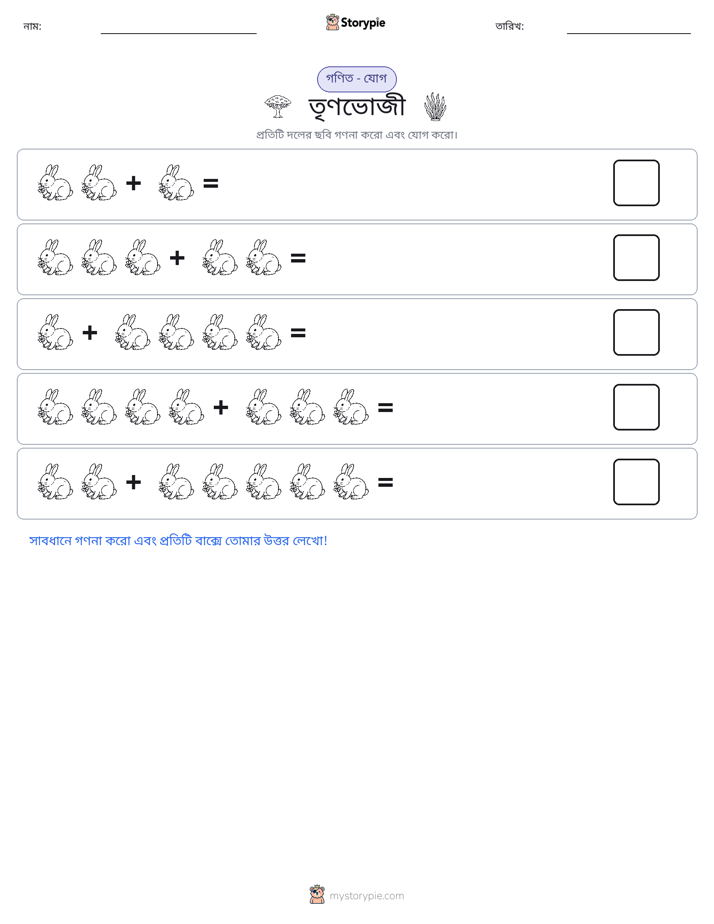 নাম: ____ Storypie তারিখ: ____

গণিত - যোগ

তৃণভোজী

প্রতিটি দলের ছবি গণনা করো এবং যোগ করো।

+ =

+ =

+ =

+ =

+ =

সাবধানে গণনা করো এবং প্রতিটি বাক্সে তোমার উত্তর লেখো!

mystorypie.com